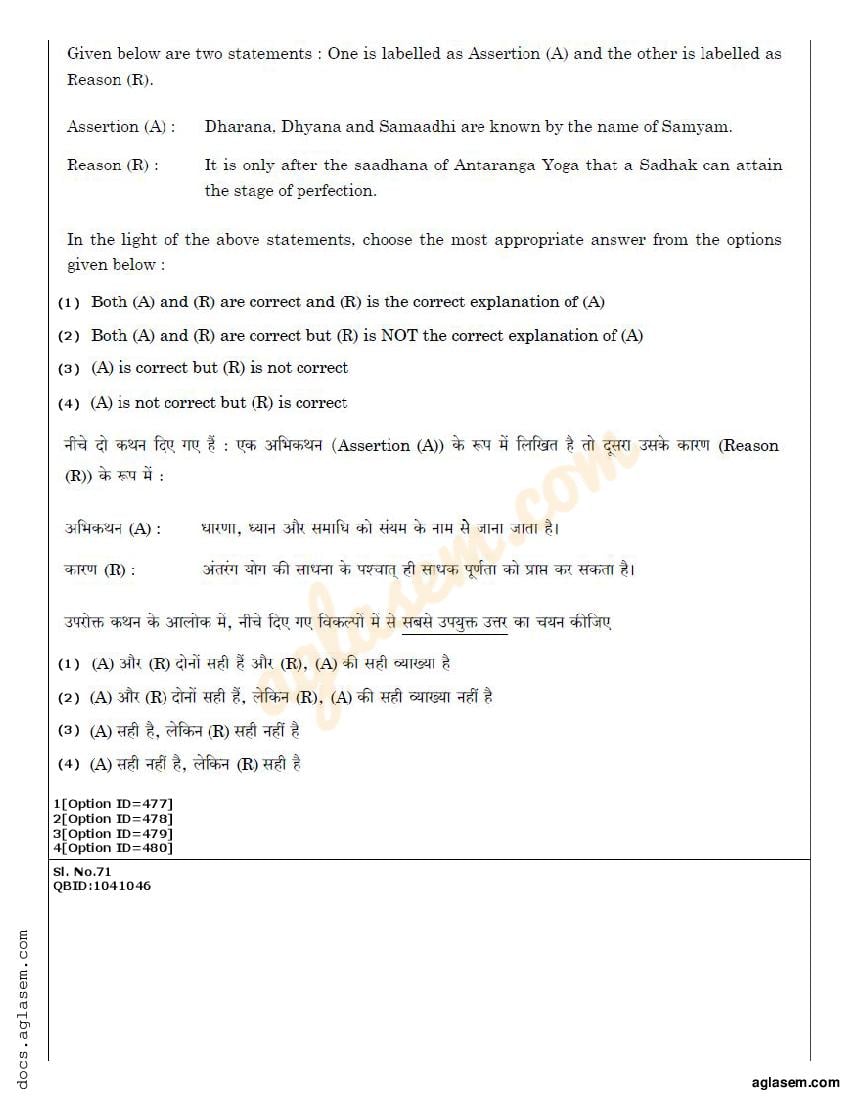 Given below are two statements : One is labelled as Assertion (A) and the other is labelled as Reason (R).

Assertion (A) : Dharana, Dhyana and Samaadhi are known by the name of Samyam.

Reason (R) : It is only after the saadhana of Antaranga Yoga that a Sadhak can attain the stage of perfection.

In the light of the above statements, choose the most appropriate answer from the options given below :

(1) Both (A) and (R) are correct and (R) is the correct explanation of (A)

(2) Both (A) and (R) are correct but (R) is NOT the correct explanation of (A)

(3) (A) is correct but (R) is not correct

(4) (A) is not correct but (R) is correct

नीचे दो कथन दिए गए हैं : एक अभिकथन (Assertion (A)) के रूप में लिखित है तो दूसरा उसके कारण (Reason (R)) के रूप में :

अभिकथन (A) : धारणा, ध्यान और समाधि को संयम के नाम से जाना जाता है।

कारण (R) : अंतरंग योग की साधना के पश्चात् ही साधक पूर्णता को प्राप्त कर सकता है।

उपरोक्त कथन के आलोक में, नीचे दिए गए विकल्पों में से सबसे उपयुक्त उत्तर का चयन कीजिए

(1) (A) और (R) दोनों सही हैं और (R), (A) की सही व्याख्या है

(2) (A) और (R) दोनों सही हैं, लेकिन (R), (A) की सही व्याख्या नहीं है

(3) (A) सही है, लेकिन (R) सही नहीं है

(4) (A) सही नहीं है, लेकिन (R) सही है

1[Option ID=477]
2[Option ID=478]
3[Option ID=479]
4[Option ID=480]

Sl. No.71
QBID:1041046

docs.aglasem.com

aglasem.com

aglasem.com